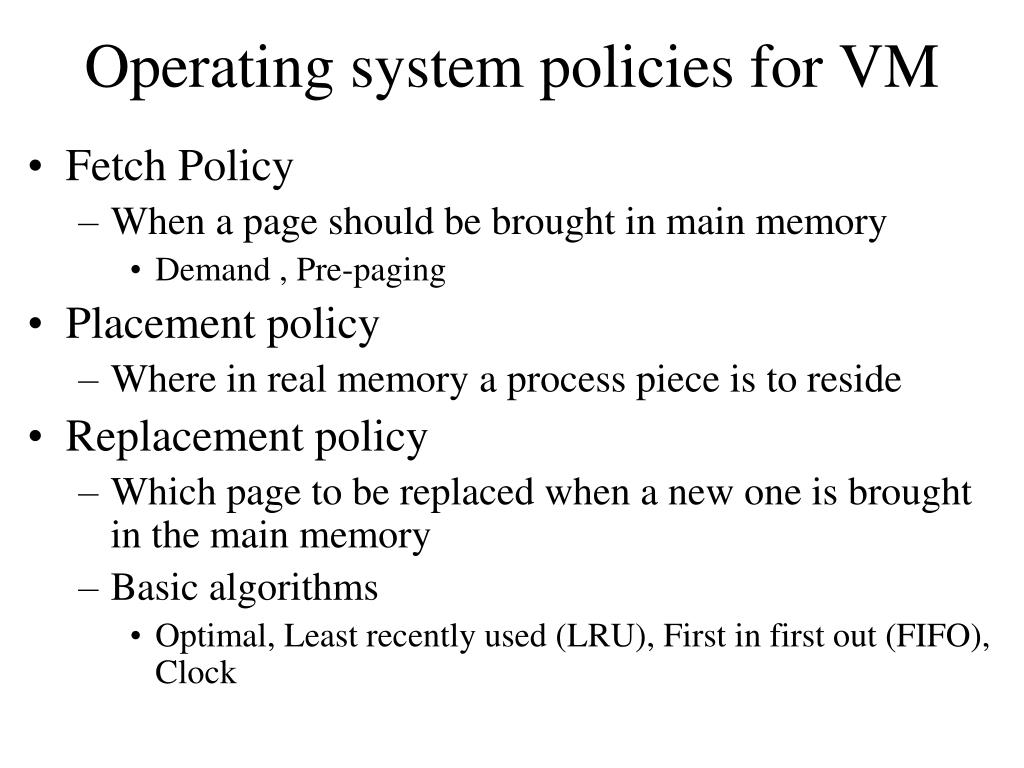 Operating system policies for VM

• Fetch Policy
– When a page should be brought in main memory
• Demand , Pre-paging
• Placement policy
– Where in real memory a process piece is to reside
• Replacement policy
– Which page to be replaced when a new one is brought in the main memory
– Basic algorithms
• Optimal, Least recently used (LRU), First in first out (FIFO), Clock